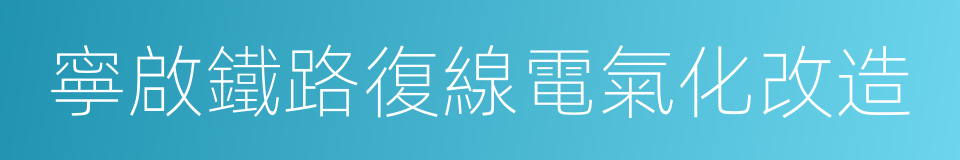 寧啟鐵路復線電氣化改造